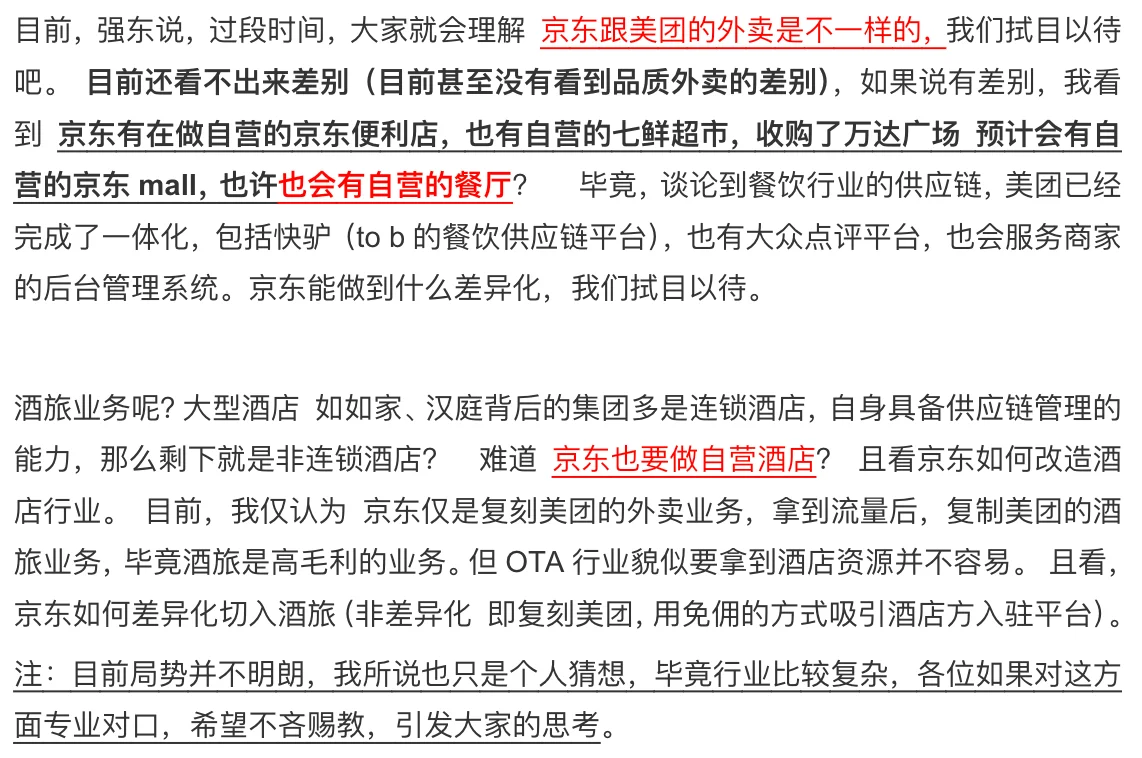 目前，强东说，过段时间，大家就会理解 京东跟美团的外卖是不一样的，我们拭目以待吧。 目前还看不出来差别（目前甚至没有看到品质外卖的差别），如果说有差别，我看到 京东有在做自营的京东便利店，也有自营的七鲜超市，收购了万达广场 预计会有自营的京东 mall，也许也会有自营的餐厅？ 毕竟，谈论到餐饮行业的供应链，美团已经完成了一体化，包括快驴（to b 的餐饮供应链平台），也有大众点评平台，也会服务商家的后台管理系统。京东能做到什么差异化，我们拭目以待。

酒旅业务呢？大型酒店 如如家、汉庭背后的集团多是连锁酒店，自身具备供应链管理的能力，那么剩下就是非连锁酒店？ 难道 京东也要做自营酒店？ 且看京东如何改造酒店行业。 目前，我仅认为 京东仅是复刻美团的外卖业务，拿到流量后，复制美团的酒旅业务，毕竟酒旅是高毛利的业务。但 OTA 行业貌似要拿到酒店资源并不容易。 且看，京东如何差异化切入酒旅（非差异化 即复刻美团，用免佣的方式吸引酒店方入驻平台）。
注：目前局势并不明朗，我所说也只是个人猜想，毕竟行业比较复杂，各位如果对这方面专业对口，希望不吝赐教，引发大家的思考。